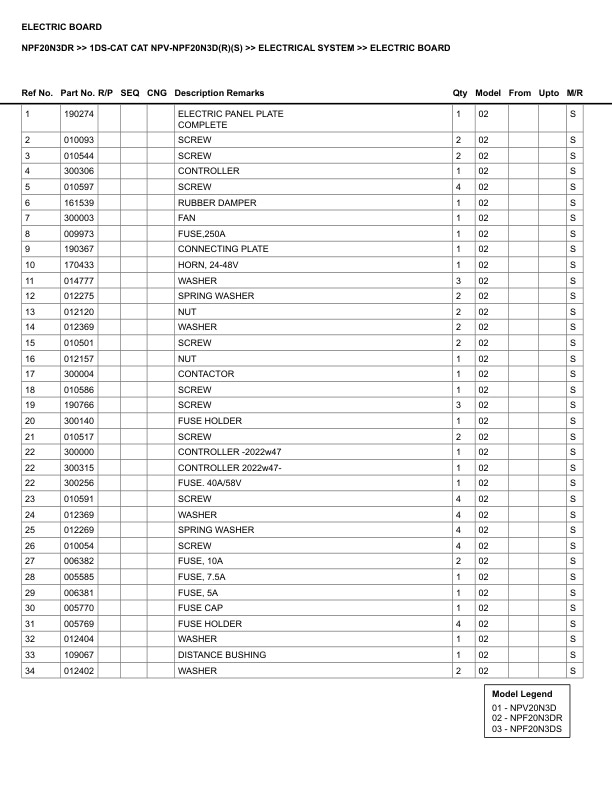 ELECTRIC BOARD

NPF20N3DR >> 1DS-CAT CAT NPV-NPF20N3D(R)(S) >> ELECTRICAL SYSTEM >> ELECTRIC BOARD

| Ref No. | Part No. | R/P | SEQ | CNG | Description Remarks | Qty | Model | From | Upto | M/R |
|---|---|---|---|---|---|---|---|---|---|---|
| 1 | 190274 | | | | ELECTRIC PANEL PLATE COMPLETE | 1 | 02 | | | S |
| 2 | 010093 | | | | SCREW | 2 | 02 | | | S |
| 3 | 010544 | | | | SCREW | 2 | 02 | | | S |
| 4 | 300306 | | | | CONTROLLER | 1 | 02 | | | S |
| 5 | 010597 | | | | SCREW | 4 | 02 | | | S |
| 6 | 161539 | | | | RUBBER DAMPER | 1 | 02 | | | S |
| 7 | 300003 | | | | FAN | 1 | 02 | | | S |
| 8 | 009973 | | | | FUSE,250A | 1 | 02 | | | S |
| 9 | 190367 | | | | CONNECTING PLATE | 1 | 02 | | | S |
| 10 | 170433 | | | | HORN, 24-48V | 1 | 02 | | | S |
| 11 | 014777 | | | | WASHER | 3 | 02 | | | S |
| 12 | 012275 | | | | SPRING WASHER | 2 | 02 | | | S |
| 13 | 012120 | | | | NUT | 2 | 02 | | | S |
| 14 | 012369 | | | | WASHER | 2 | 02 | | | S |
| 15 | 010501 | | | | SCREW | 2 | 02 | | | S |
| 16 | 012157 | | | | NUT | 1 | 02 | | | S |
| 17 | 300004 | | | | CONTACTOR | 1 | 02 | | | S |
| 18 | 010586 | | | | SCREW | 1 | 02 | | | S |
| 19 | 190766 | | | | SCREW | 3 | 02 | | | S |
| 20 | 300140 | | | | FUSE HOLDER | 1 | 02 | | | S |
| 21 | 010517 | | | | SCREW | 2 | 02 | | | S |
| 22 | 300000 | | | | CONTROLLER -2022w47 | 1 | 02 | | | S |
| 22 | 300315 | | | | CONTROLLER 2022w47- | 1 | 02 | | | S |
| 22 | 300256 | | | | FUSE. 40A/58V | 1 | 02 | | | S |
| 23 | 010591 | | | | SCREW | 4 | 02 | | | S |
| 24 | 012369 | | | | WASHER | 4 | 02 | | | S |
| 25 | 012269 | | | | SPRING WASHER | 4 | 02 | | | S |
| 26 | 010054 | | | | SCREW | 4 | 02 | | | S |
| 27 | 006382 | | | | FUSE, 10A | 2 | 02 | | | S |
| 28 | 005585 | | | | FUSE, 7.5A | 1 | 02 | | | S |
| 29 | 006381 | | | | FUSE, 5A | 1 | 02 | | | S |
| 30 | 005770 | | | | FUSE CAP | 1 | 02 | | | S |
| 31 | 005769 | | | | FUSE HOLDER | 4 | 02 | | | S |
| 32 | 012404 | | | | WASHER | 1 | 02 | | | S |
| 33 | 109067 | | | | DISTANCE BUSHING | 1 | 02 | | | S |
| 34 | 012402 | | | | WASHER | 2 | 02 | | | S |

Model Legend
01 - NPV20N3D
02 - NPF20N3DR
03 - NPF20N3DS